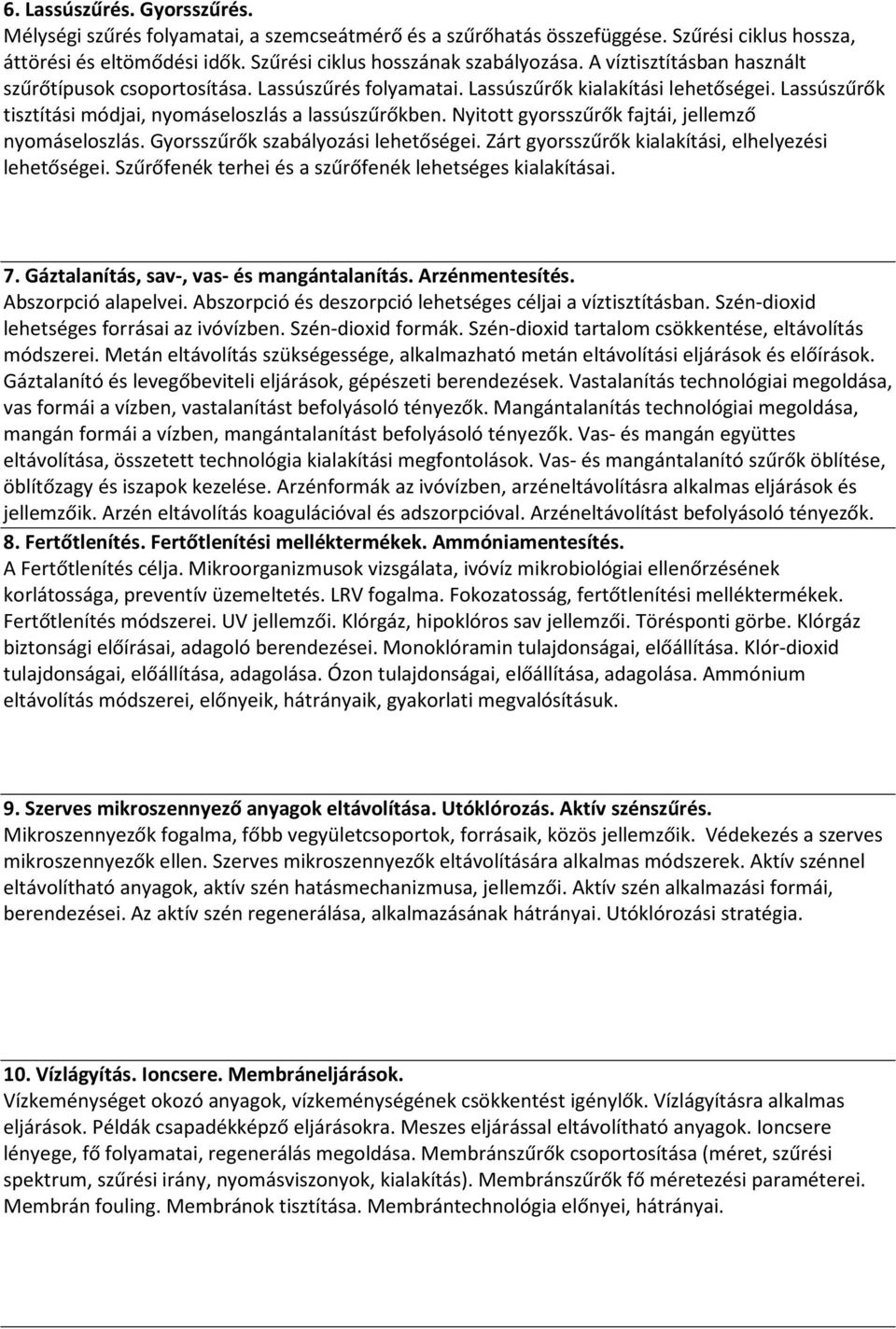 6. Lassúszűrés. Gyorsszűrés.
Mélységi szűrés folyamatai, a szemcseátmérő és a szűrőhatás összefüggése. Szűrési ciklus hossza, áttörési és eltömődési idők. Szűrési ciklus hosszának szabályozása. A víztisztításban használt szűrőtípusok csoportosítása. Lassúszűrés folyamatai. Lassúszűrők kialakítási lehetőségei. Lassúszűrők tisztítási módjai, nyomáseloszlás a lassúszűrőkben. Nyitott gyorsszűrők fajtái, jellemző nyomáseloszlás. Gyorsszűrők szabályozási lehetőségei. Zárt gyorsszűrők kialakítási, elhelyezési lehetőségei. Szűrőfenék terhei és a szűrőfenék lehetséges kialakításai.

7. Gáztalanítás, sav-, vas- és mangántalanítás. Arzénmentesítés.
Abszorpció alapelvei. Abszorpció és deszorpció lehetséges céljai a víztisztításban. Szén-dioxid lehetséges forrásai az ivóvízben. Szén-dioxid formák. Szén-dioxid tartalom csökkentése, eltávolítás módszerei. Metán eltávolítás szükségessége, alkalmazható metán eltávolítási eljárások és előírások. Gáztalanító és levegőbeviteli eljárások, gépészeti berendezések. Vastalanítás technológiai megoldása, vas formái a vízben, vastalanítást befolyásoló tényezők. Mangántalanítás technológiai megoldása, mangán formái a vízben, mangántalanítást befolyásoló tényezők. Vas- és mangán együttes eltávolítása, összetett technológia kialakítási megfontolások. Vas- és mangántalanító szűrők öblítése, öblítőzagy és iszapok kezelése. Arzénformák az ivóvízben, arzéneltávolításra alkalmas eljárások és jellemzőik. Arzén eltávolítás koagulációval és adszorpcióval. Arzéneltávolítást befolyásoló tényezők.
8. Fertőtlenítés. Fertőtlenítési melléktermékek. Ammóniamentesítés.
A Fertőtlenítés célja. Mikroorganizmusok vizsgálata, ivóvíz mikrobiológiai ellenőrzésének korlátossága, preventív üzemeltetés. LRV fogalma. Fokozatosság, fertőtlenítési melléktermékek. Fertőtlenítés módszerei. UV jellemzői. Klórgáz, hipoklóros sav jellemzői. Törésponti görbe. Klórgáz biztonsági előírásai, adagoló berendezései. Monoklóramin tulajdonságai, előállítása. Klór-dioxid tulajdonságai, előállítása, adagolása. Ózon tulajdonságai, előállítása, adagolása. Ammónium eltávolítás módszerei, előnyeik, hátrányaik, gyakorlati megvalósításuk.

9. Szerves mikroszennyező anyagok eltávolítása. Utóklórozás. Aktív szénszűrés.
Mikroszennyezők fogalma, főbb vegyületcsoportok, forrásaik, közös jellemzőik. Védekezés a szerves mikroszennyezők ellen. Szerves mikroszennyezők eltávolítására alkalmas módszerek. Aktív szénnel eltávolítható anyagok, aktív szén hatásmechanizmusa, jellemzői. Aktív szén alkalmazási formái, berendezései. Az aktív szén regenerálása, alkalmazásának hátrányai. Utóklórozási stratégia.

10. Vízlágyítás. Ioncsere. Membráneljárások.
Vízkeménységet okozó anyagok, vízkeménységének csökkentést igénylők. Vízlágyításra alkalmas eljárások. Példák csapadékképző eljárásokra. Meszes eljárással eltávolítható anyagok. Ioncsere lényege, fő folyamatai, regenerálás megoldása. Membránszűrők csoportosítása (méret, szűrési spektrum, szűrési irány, nyomásviszonyok, kialakítás). Membránszűrők fő méretezési paraméterei. Membrán fouling. Membránok tisztítása. Membrántechnológia előnyei, hátrányai.